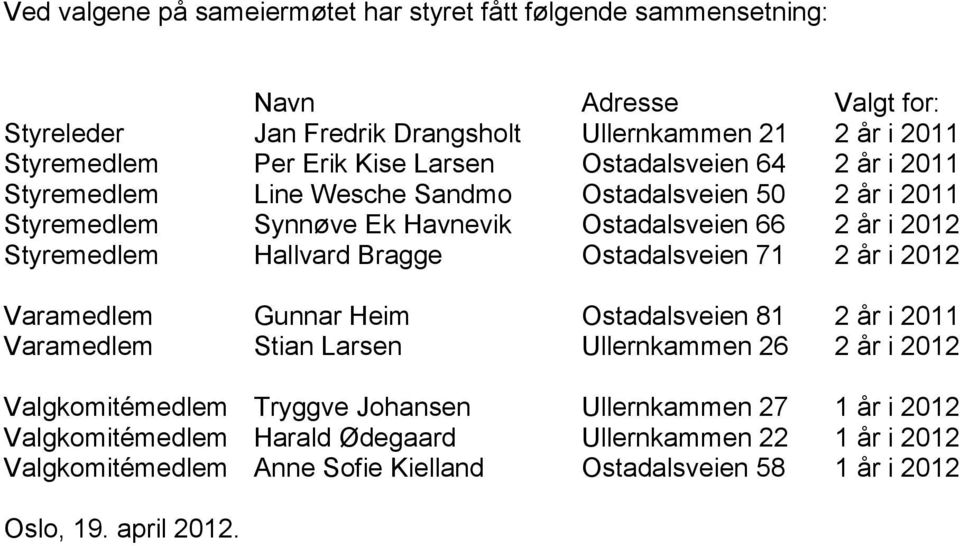 Ved valgene på sameiermøtet har styret fått følgende sammensetning:

| | Navn | Adresse | Valgt for: |
|---|---|---|---|
| Styreleder | Jan Fredrik Drangsholt | Ullernkammen 21 | 2 år i 2011 |
| Styremedlem | Per Erik Kise Larsen | Ostadalsveien 64 | 2 år i 2011 |
| Styremedlem | Line Wesche Sandmo | Ostadalsveien 50 | 2 år i 2011 |
| Styremedlem | Synnøve Ek Havnevik | Ostadalsveien 66 | 2 år i 2012 |
| Styremedlem | Hallvard Bragge | Ostadalsveien 71 | 2 år i 2012 |
| Varamedlem | Gunnar Heim | Ostadalsveien 81 | 2 år i 2011 |
| Varamedlem | Stian Larsen | Ullernkammen 26 | 2 år i 2012 |
| Valgkomitémedlem | Tryggve Johansen | Ullernkammen 27 | 1 år i 2012 |
| Valgkomitémedlem | Harald Ødegaard | Ullernkammen 22 | 1 år i 2012 |
| Valgkomitémedlem | Anne Sofie Kielland | Ostadalsveien 58 | 1 år i 2012 |

Oslo, 19. april 2012.